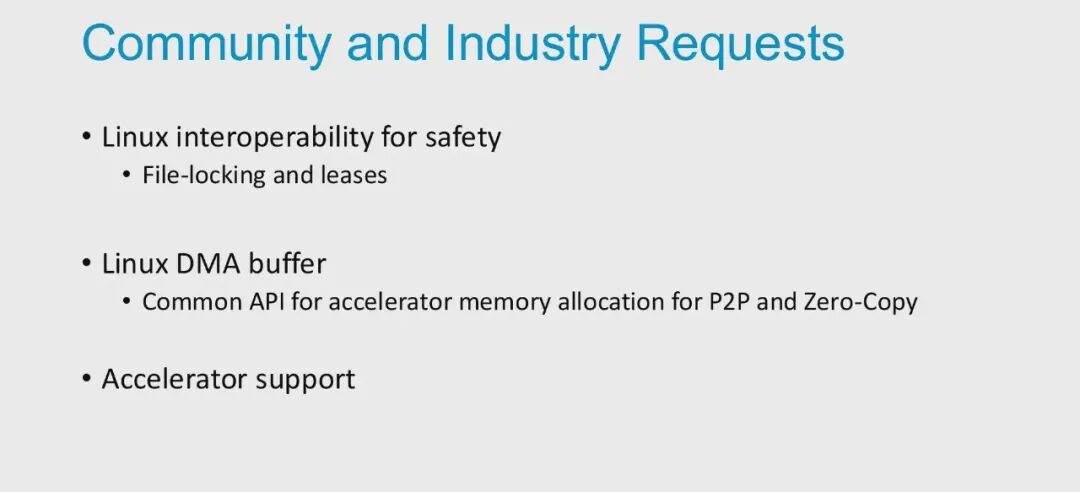 Community and Industry Requests

• Linux interoperability for safety
• File-locking and leases

• Linux DMA buffer
• Common API for accelerator memory allocation for P2P and Zero-Copy

• Accelerator support